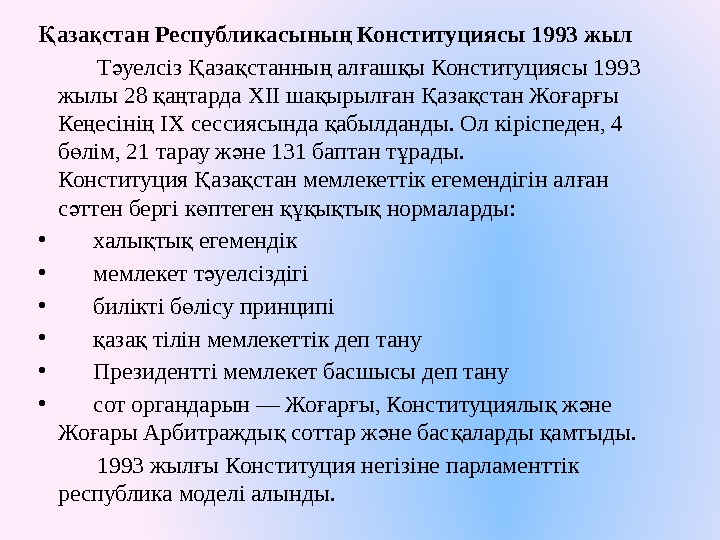 Қазақстан Республикасының Конституциясы 1993 жыл

Тәуелсіз Қазақстанның алғашқы Конституциясы 1993 жылы 28 қаңтарда XII шақырылған Қазақстан Жоғарғы Кеңесінің IX сессиясында қабылданды. Ол кіріспеден, 4 бөлім, 21 тарау және 131 баптан тұрады.
Конституция Қазақстан мемлекеттік егемендігін алған сәттен бергі көптеген құқықтық нормаларды:

• халықтық егемендік
• мемлекет тәуелсіздігі
• билікті бөлісу принципі
• қазақ тілін мемлекеттік деп тану
• Президентті мемлекет басшысы деп тану
• сот органдарын — Жоғарғы, Конституциялық және Жоғары Арбитраждық соттар және басқаларды қамтыды.

1993 жылғы Конституция негізіне парламенттік республика моделі алынды.